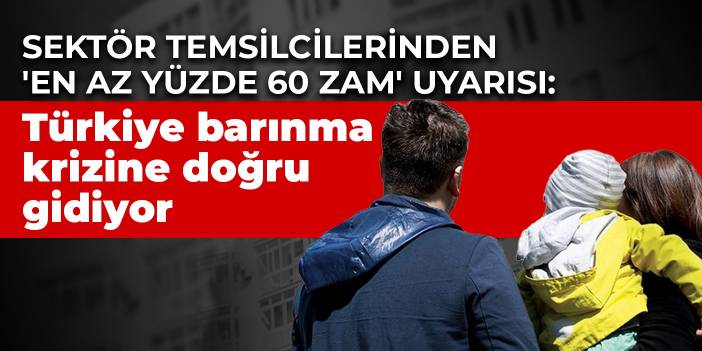 SEKTÖR TEMSİLCİLERİNDEN 'EN AZ YÜZDE 60 ZAM' UYARISI:

Türkiye barınma krizine doğru gidiyor